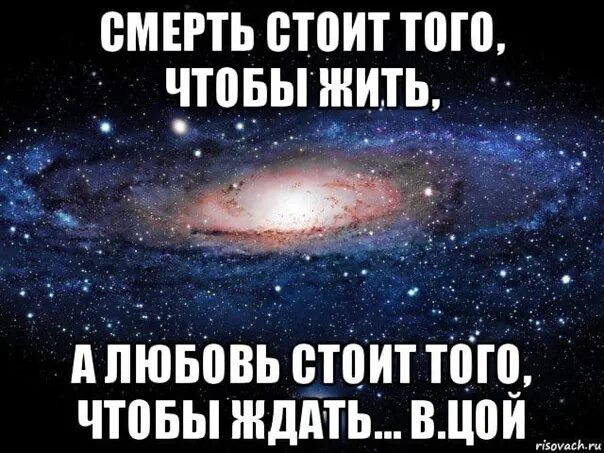 СМЕРТЬ СТОИТ ТОГО, ЧТОБЫ ЖИТЬ,

А ЛЮБОВЬ СТОИТ ТОГО, ЧТОБЫ ЖДАТЬ... В.ЦОЙ

risovach.ru